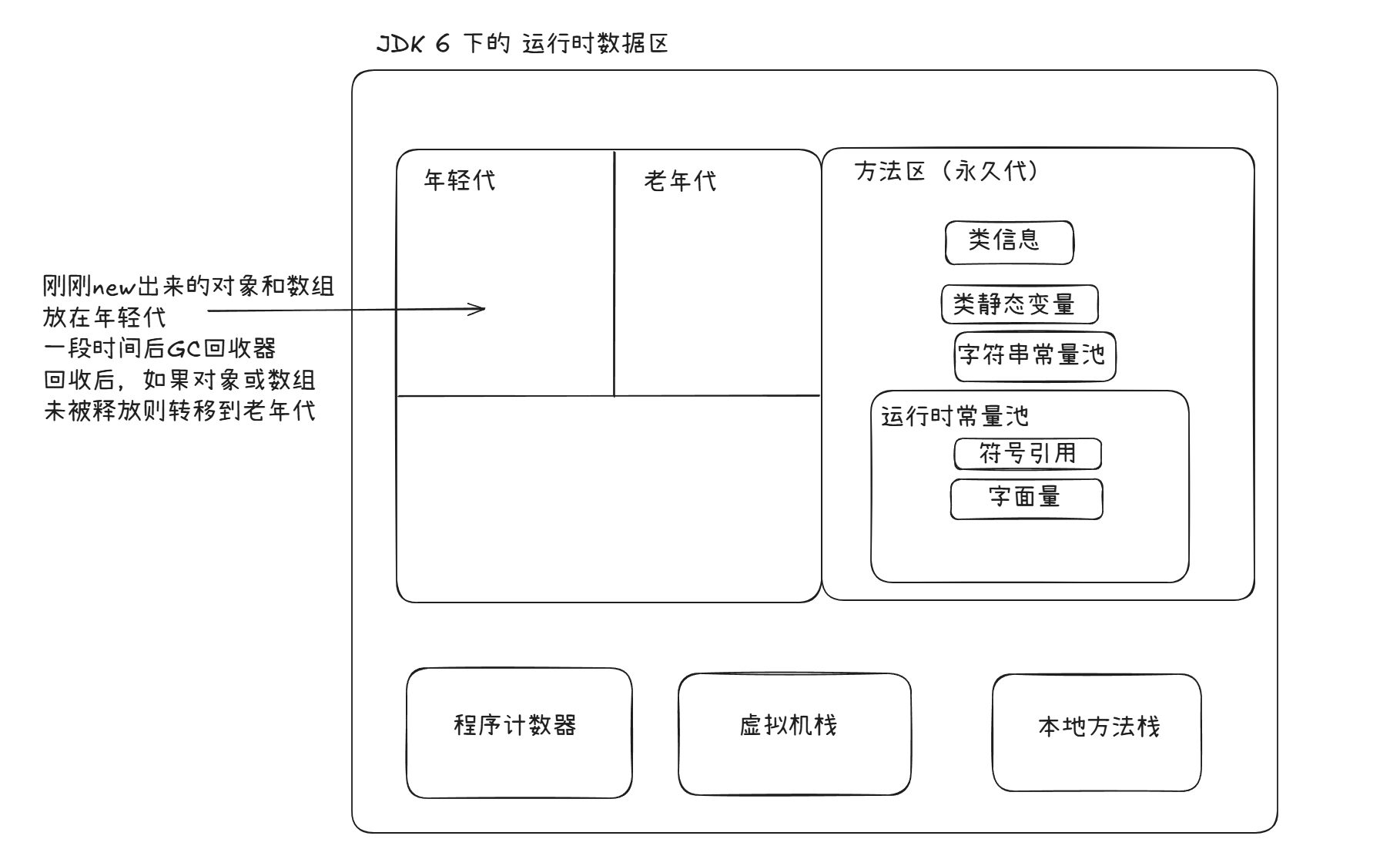 JDK 6 下的 运行时数据区

刚刚new出来的对象和数组
放在年轻代
一段时间后GC回收器
回收后，如果对象或数组
未被释放则转移到老年代

年轻代

老年代

方法区（永久代）

类信息

类静态变量

字符串常量池

运行时常量池

符号引用

字面量

程序计数器

虚拟机栈

本地方法栈